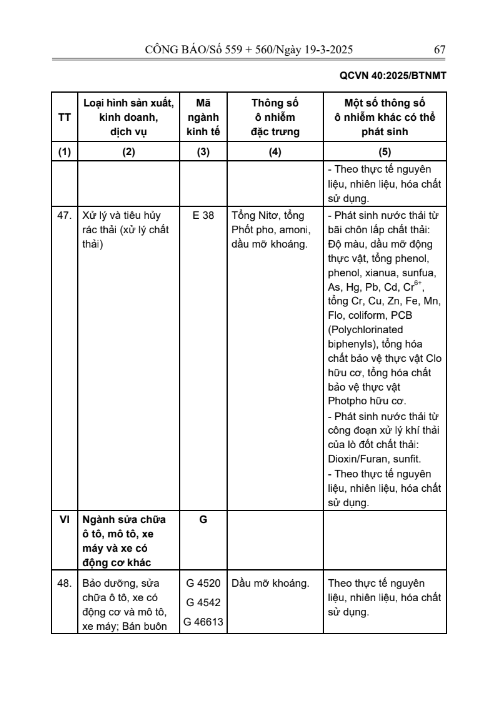 CÔNG BÁO/Số 559 + 560/Ngày 19-3-2025 67

QCVN 40:2025/BTNMT

| TT | Loại hình sản xuất, kinh doanh, dịch vụ | Mã ngành kinh tế | Thông số ô nhiễm đặc trưng | Một số thông số ô nhiễm khác có thể phát sinh |
|---|---|---|---|---|
| (1) | (2) | (3) | (4) | (5) |
| | | | | - Theo thực tế nguyên liệu, nhiên liệu, hóa chất sử dụng. |
| 47. | Xử lý và tiêu hủy rác thải (xử lý chất thải) | E 38 | Tổng Nitơ, tổng Phốt pho, amoni, dầu mỡ khoáng. | - Phát sinh nước thải từ bãi chôn lấp chất thải: Độ màu, dầu mỡ động thực vật, tổng phenol, phenol, xianua, sunfua, As, Hg, Pb, Cd, $Cr^{6+}$, tổng Cr, Cu, Zn, Fe, Mn, Flo, coliform, PCB (Polychlorinated biphenyls), tổng hóa chất bảo vệ thực vật Clo hữu cơ, tổng hóa chất bảo vệ thực vật Photpho hữu cơ. - Phát sinh nước thải từ công đoạn xử lý khí thải của lò đốt chất thải: Dioxin/Furan, sunfit. - Theo thực tế nguyên liệu, nhiên liệu, hóa chất sử dụng. |
| VI | Ngành sửa chữa ô tô, mô tô, xe máy và xe có động cơ khác | G | | |
| 48. | Bảo dưỡng, sửa chữa ô tô, xe có động cơ và mô tô, xe máy; Bán buôn | G 4520 G 4542 G 46613 | Dầu mỡ khoáng. | Theo thực tế nguyên liệu, nhiên liệu, hóa chất sử dụng. |